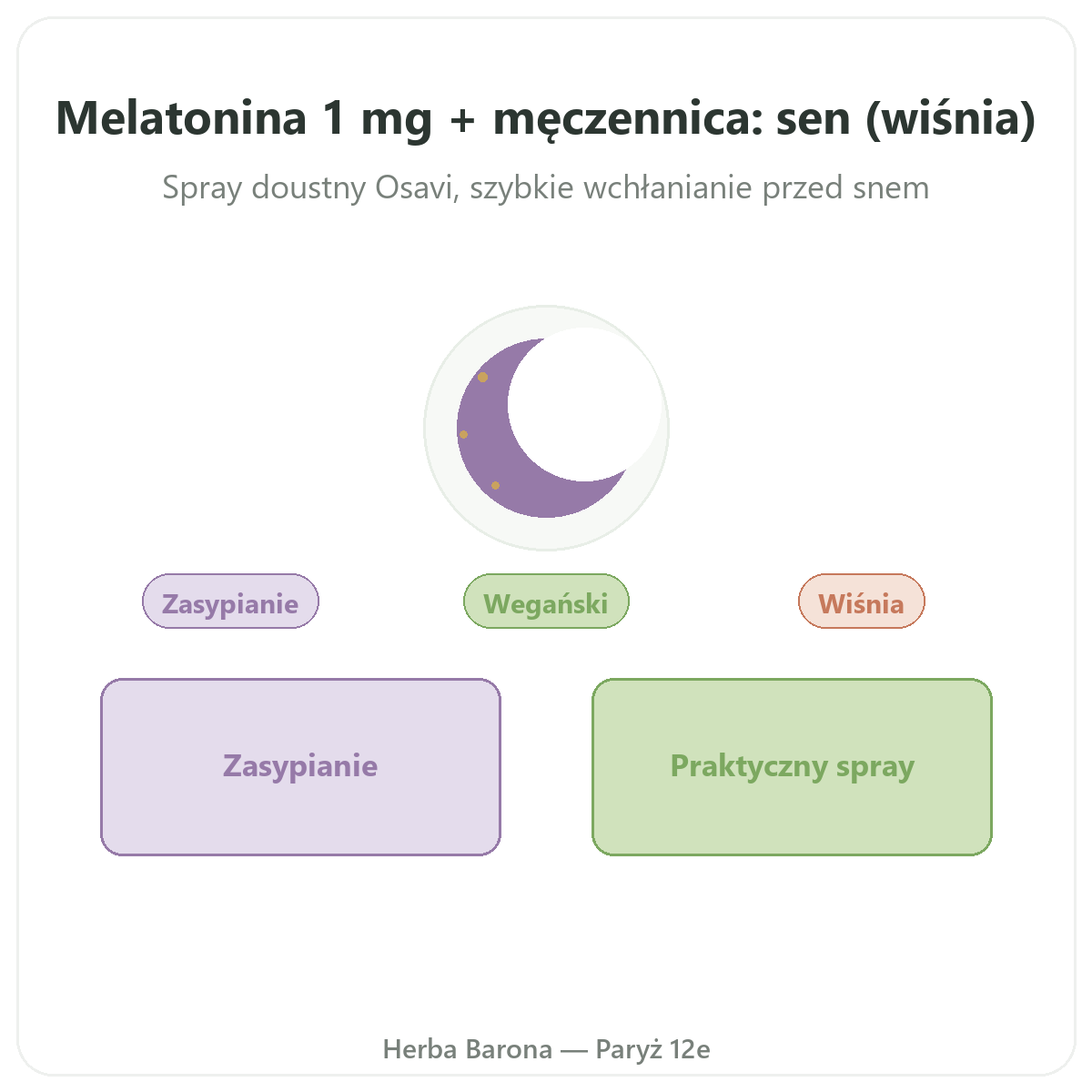 Melatonina 1 mg + męczennica: sen (wiśnia)

Spray doustny Osavi, szybkie wchłanianie przed snem

Zasypianie

Wegański

Wiśnia

Zasypianie

Praktyczny spray

Herba Barona — Paryż 12e